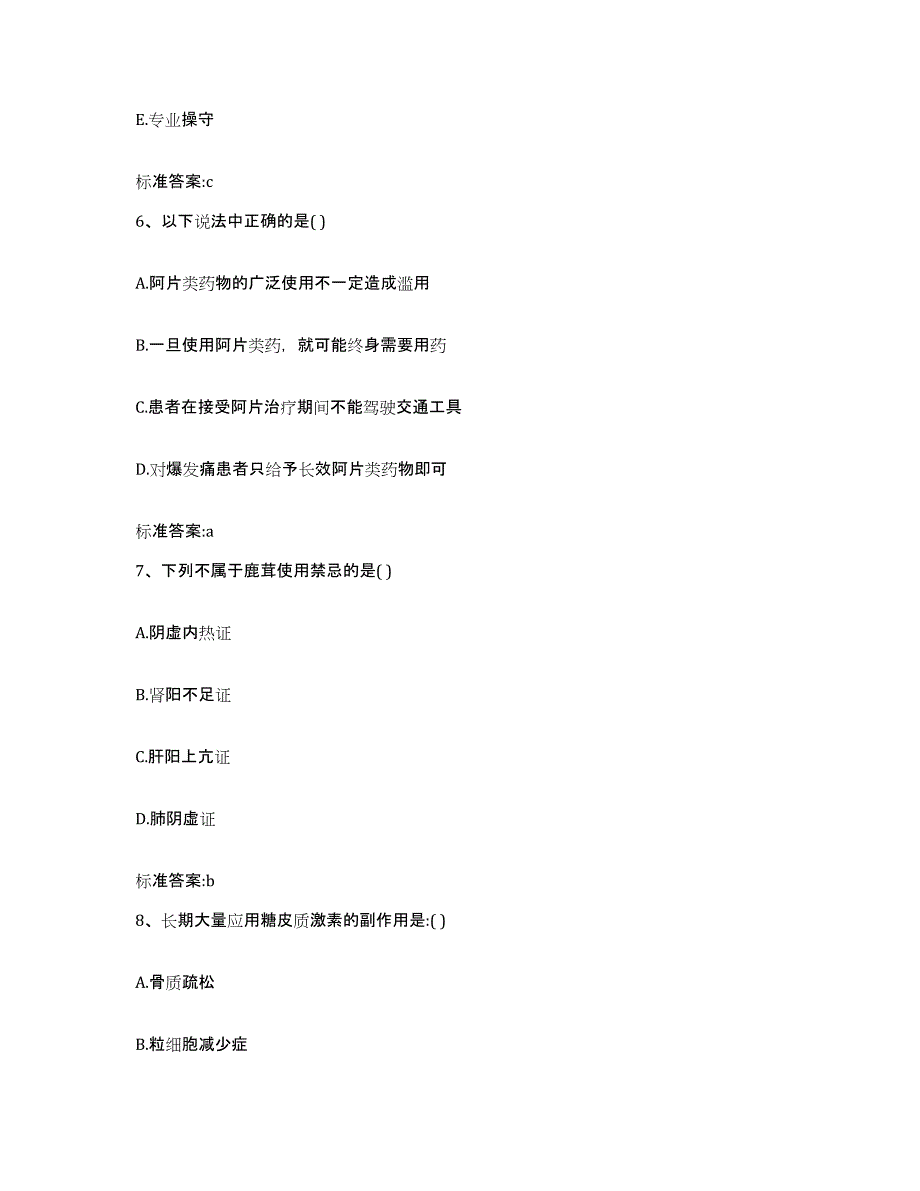 E.专业操守

标准答案:c

6、以下说法中正确的是( )

A.阿片类药物的广泛使用不一定造成滥用

B.一旦使用阿片类药，就可能终身需要用药

C.患者在接受阿片治疗期间不能驾驶交通工具

D.对爆发痛患者只给予长效阿片类药物即可

标准答案:a

7、下列不属于鹿茸使用禁忌的是( )

A.阴虚内热证

B.肾阳不足证

C.肝阳上亢证

D.肺阴虚证

标准答案:b

8、长期大量应用糖皮质激素的副作用是:( )

A.骨质疏松

B.粒细胞减少症